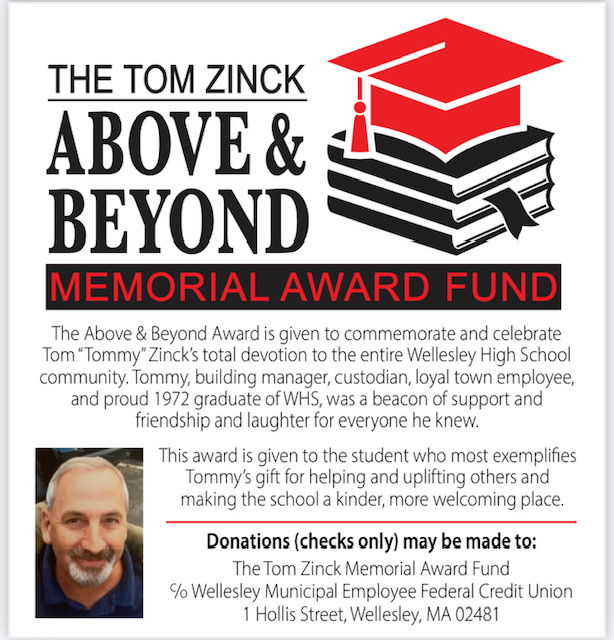 THE TOM ZINCK
ABOVE &
BEYOND
MEMORIAL AWARD FUND

The Above & Beyond Award is given to commemorate and celebrate Tom "Tommy" Zinck's total devotion to the entire Wellesley High School community. Tommy, building manager, custodian, loyal town employee, and proud 1972 graduate of WHS, was a beacon of support and friendship and laughter for everyone he knew.

This award is given to the student who most exemplifies Tommy's gift for helping and uplifting others and making the school a kinder, more welcoming place.

Donations (checks only) may be made to:
The Tom Zinck Memorial Award Fund
℅ Wellesley Municipal Employee Federal Credit Union
1 Hollis Street, Wellesley, MA 02481